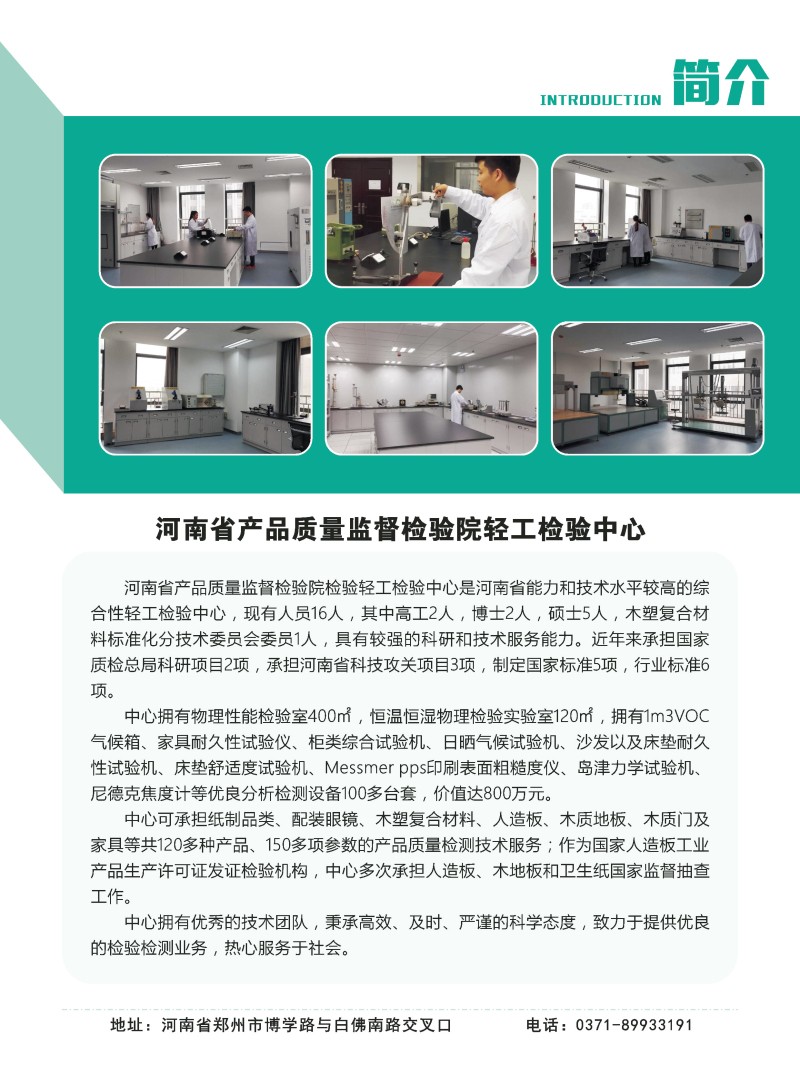 INTRODUCTION 简介

河南省产品质量监督检验院轻工检验中心

河南省产品质量监督检验院检验轻工检验中心是河南省能力和技术水平较高的综合性轻工检验中心，现有人员16人，其中高工2人，博士2人，硕士5人，木塑复合材料标准化分技术委员会委员1人，具有较强的科研和技术服务能力。近年来承担国家质检总局科研项目2项，承担河南省科技攻关项目3项，制定国家标准5项，行业标准6项。

中心拥有物理性能检验室400㎡，恒温恒湿物理检验实验室120㎡，拥有1m3VOC气候箱、家具耐久性试验仪、柜类综合试验机、日晒气候试验机、沙发以及床垫耐久性试验机、床垫舒适度试验机、Messmer pps印刷表面粗糙度仪、岛津力学试验机、尼德克焦度计等优良分析检测设备100多台套，价值达800万元。

中心可承担纸制品类、配装眼镜、木塑复合材料、人造板、木质地板、木质门及家具等共120多种产品、150多项参数的产品质量检测技术服务；作为国家人造板工业产品生产许可证发证检验机构，中心多次承担人造板、木地板和卫生纸国家监督抽查工作。

中心拥有优秀的技术团队，秉承高效、及时、严谨的科学态度，致力于提供优良的检验检测业务，热心服务于社会。

地址：河南省郑州市博学路与白佛南路交叉口 电话：0371-89933191